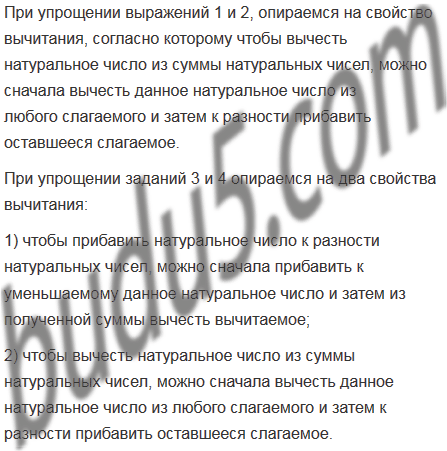 При упрощении выражений 1 и 2, опираемся на свойство вычитания, согласно которому чтобы вычесть натуральное число из суммы натуральных чисел, можно сначала вычесть данное натуральное число из любого слагаемого и затем к разности прибавить оставшееся слагаемое.

При упрощении заданий 3 и 4 опираемся на два свойства вычитания:

1) чтобы прибавить натуральное число к разности натуральных чисел, можно сначала прибавить к уменьшаемому данное натуральное число и затем из полученной суммы вычесть вычитаемое;

2) чтобы вычесть натуральное число из суммы натуральных чисел, можно сначала вычесть данное натуральное число из любого слагаемого и затем к разности прибавить оставшееся слагаемое.

budu5.com